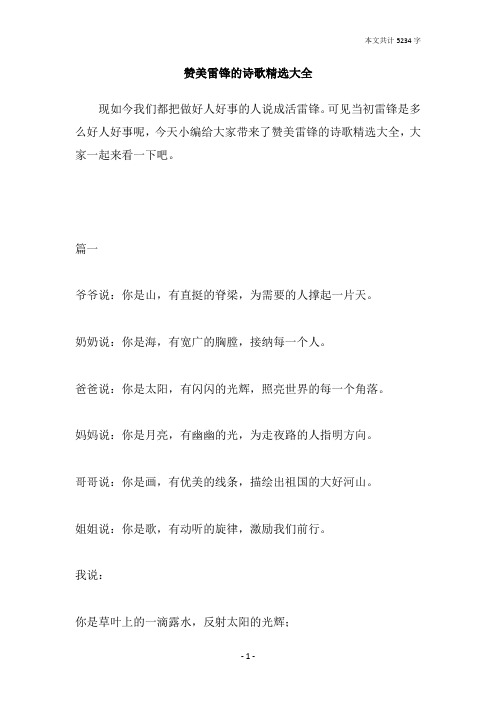 本文共计 5234 字

赞美雷锋的诗歌精选大全

现如今我们都把做好人好事的人说成活雷锋。可见当初雷锋是多么好人好事呢，今天小编给大家带来了赞美雷锋的诗歌精选大全，大家一起来看一下吧。

篇一

爷爷说：你是山，有直挺的脊梁，为需要的人撑起一片天。

奶奶说：你是海，有宽广的胸膛，接纳每一个人。

爸爸说：你是太阳，有闪闪的光辉，照亮世界的每一个角落。

妈妈说：你是月亮，有幽幽的光，为走夜路的人指明方向。

哥哥说：你是画，有优美的线条，描绘出祖国的大好河山。

姐姐说：你是歌，有动听的旋律，激励我们前行。

我说：

你是草叶上的一滴露水，反射太阳的光辉；

- 1 -